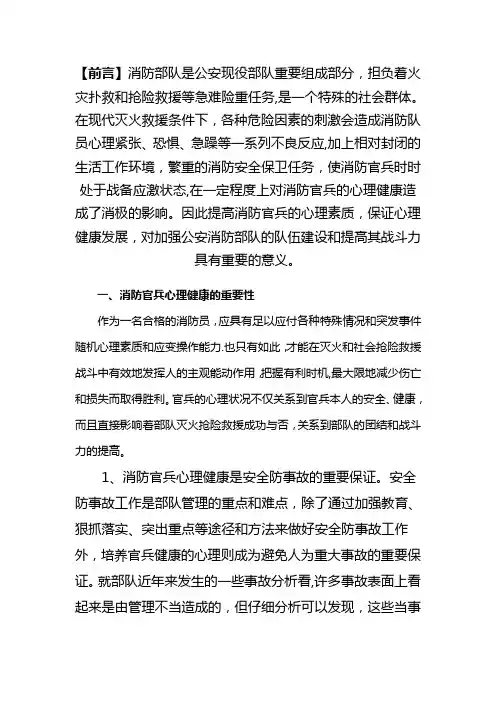 【前言】消防部队是公安现役部队重要组成部分，担负着火灾扑救和抢险救援等急难险重任务,是一个特殊的社会群体。在现代灭火救援条件下，各种危险因素的刺激会造成消防队员心理紧张、恐惧、急躁等一系列不良反应,加上相对封闭的生活工作环境，繁重的消防安全保卫任务，使消防官兵时时处于战备应激状态,在一定程度上对消防官兵的心理健康造成了消极的影响。因此提高消防官兵的心理素质，保证心理健康发展，对加强公安消防部队的队伍建设和提高其战斗力具有重要的意义。

一、消防官兵心理健康的重要性

作为一名合格的消防员，应具有足以应付各种特殊情况和突发事件随机心理素质和应变操作能力.也只有如此,才能在灭火和社会抢险救援战斗中有效地发挥人的主观能动作用,把握有利时机,最大限地减少伤亡和损失而取得胜利。官兵的心理状况不仅关系到官兵本人的安全、健康，而且直接影响着部队灭火抢险救援成功与否，关系到部队的团结和战斗力的提高。

1、消防官兵心理健康是安全防事故的重要保证。安全防事故工作是部队管理的重点和难点，除了通过加强教育、狠抓落实、突出重点等途径和方法来做好安全防事故工作外，培养官兵健康的心理则成为避免人为重大事故的重要保证。就部队近年来发生的一些事故分析看,许多事故表面上看起来是由管理不当造成的，但仔细分析可以发现，这些当事